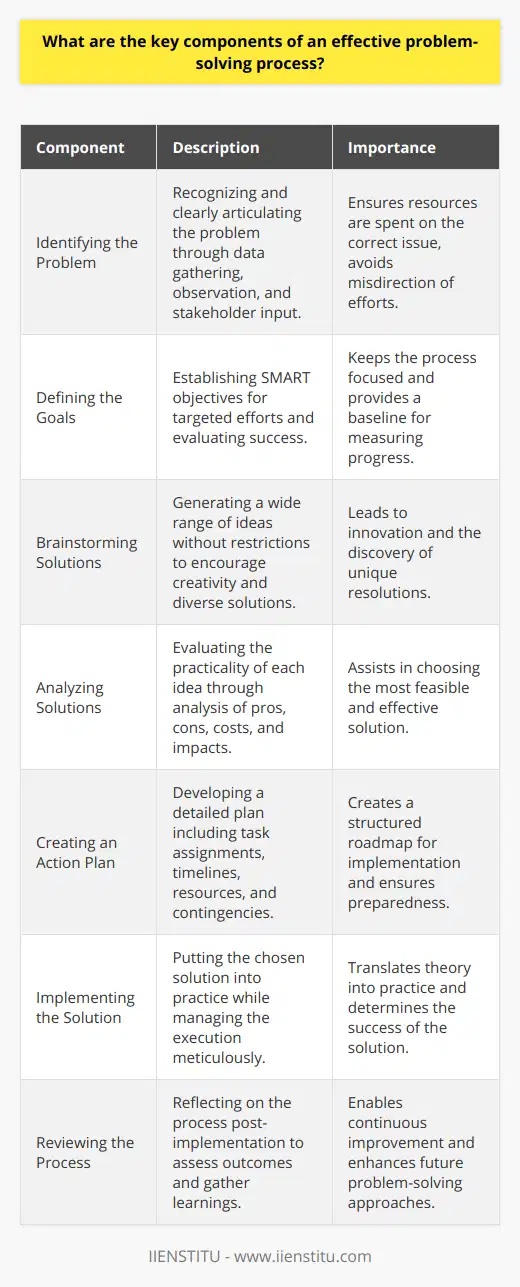 What are the key components of an effective problem-solving process?

| Component | Description | Importance |
|---|---|---|
| Identifying the Problem | Recognizing and clearly articulating the problem through data gathering, observation, and stakeholder input. | Ensures resources are spent on the correct issue, avoids misdirection of efforts. |
| Defining the Goals | Establishing SMART objectives for targeted efforts and evaluating success. | Keeps the process focused and provides a baseline for measuring progress. |
| Brainstorming Solutions | Generating a wide range of ideas without restrictions to encourage creativity and diverse solutions. | Leads to innovation and the discovery of unique resolutions. |
| Analyzing Solutions | Evaluating the practicality of each idea through analysis of pros, cons, costs, and impacts. | Assists in choosing the most feasible and effective solution. |
| Creating an Action Plan | Developing a detailed plan including task assignments, timelines, resources, and contingencies. | Creates a structured roadmap for implementation and ensures preparedness. |
| Implementing the Solution | Putting the chosen solution into practice while managing the execution meticulously. | Translates theory into practice and determines the success of the solution. |
| Reviewing the Process | Reflecting on the process post-implementation to assess outcomes and gather learnings. | Enables continuous improvement and enhances future problem-solving approaches. |

IIENSTITU - www.iienstitu.com